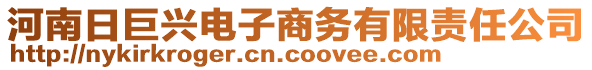 河南日巨兴电子商务有限责任公司
http://nykirkroger.cn.coovee.com